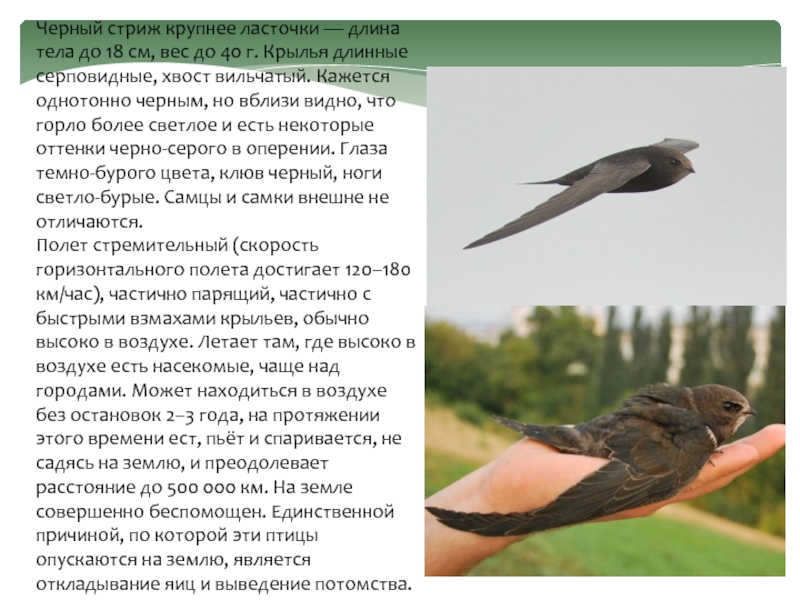 Черный стриж крупнее ласточки — длина тела до 18 см, вес до 40 г. Крылья длинные серповидные, хвост вильчатый. Кажется однотонно черным, но вблизи видно, что горло более светлое и есть некоторые оттенки черно-серого в оперении. Глаза темно-бурого цвета, клюв черный, ноги светло-бурые. Самцы и самки внешне не отличаются.

Полет стремительный (скорость горизонтального полета достигает 120–180 км/час), частично парящий, частично с быстрыми взмахами крыльев, обычно высоко в воздухе. Летает там, где высоко в воздухе есть насекомые, чаще над городами. Может находиться в воздухе без остановок 2–3 года, на протяжении этого времени ест, пьёт и спаривается, не садясь на землю, и преодолевает расстояние до 500 000 км. На земле совершенно беспомощен. Единственной причиной, по которой эти птицы опускаются на землю, является откладывание яиц и выведение потомства.